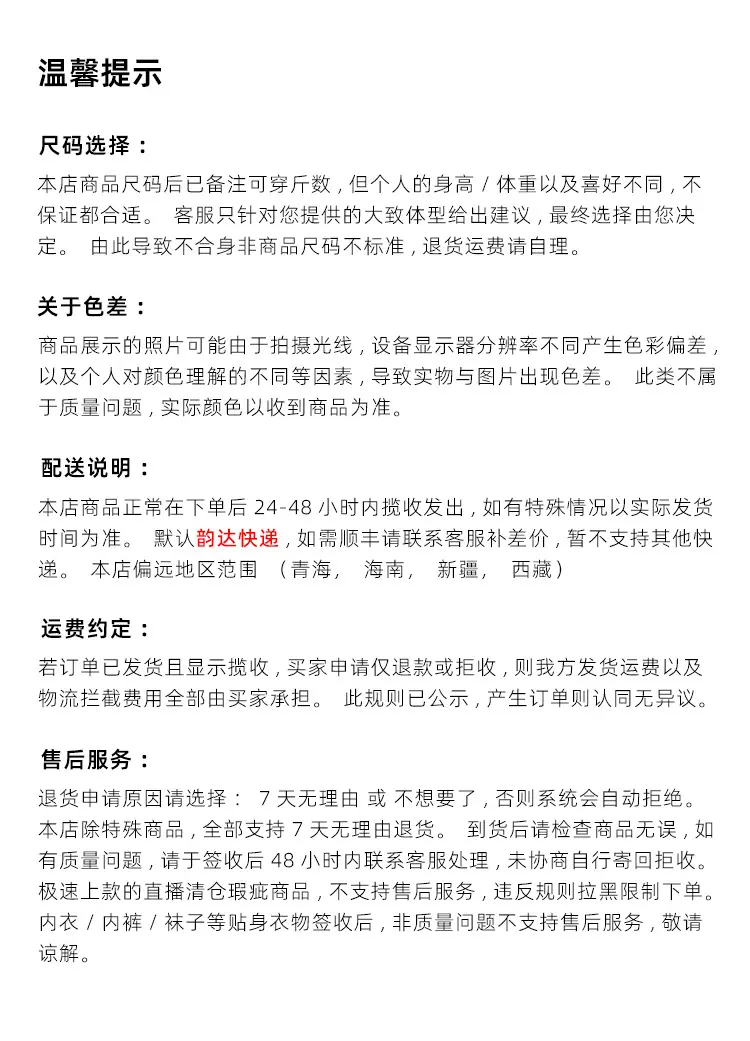 温馨提示

尺码选择：

本店商品尺码后已备注可穿斤数，但个人的身高 / 体重以及喜好不同，不保证都合适。 客服只针对您提供的大致体型给出建议，最终选择由您决定。 由此导致不合身非商品尺码不标准，退货运费请自理。

关于色差：

商品展示的照片可能由于拍摄光线，设备显示器分辨率不同产生色彩偏差，以及个人对颜色理解的不同等因素，导致实物与图片出现色差。 此类不属于质量问题，实际颜色以收到商品为准。

配送说明：

本店商品正常在下单后 24-48 小时内揽收发出，如有特殊情况以实际发货时间为准。 默认韵达快递，如需顺丰请联系客服补差价，暂不支持其他快递。 本店偏远地区范围 （青海， 海南， 新疆， 西藏）

运费约定：

若订单已发货且显示揽收，买家申请仅退款或拒收，则我方发货运费以及物流拦截费用全部由买家承担。 此规则已公示，产生订单则认同无异议。

售后服务：

退货申请原因请选择： 7 天无理由 或 不想要了，否则系统会自动拒绝。本店除特殊商品，全部支持 7 天无理由退货。 到货后请检查商品无误，如有质量问题，请于签收后 48 小时内联系客服处理，未协商自行寄回拒收。极速上款的直播清仓瑕疵商品，不支持售后服务，违反规则拉黑限制下单。内衣 / 内裤 / 袜子等贴身衣物签收后，非质量问题不支持售后服务，敬请谅解。